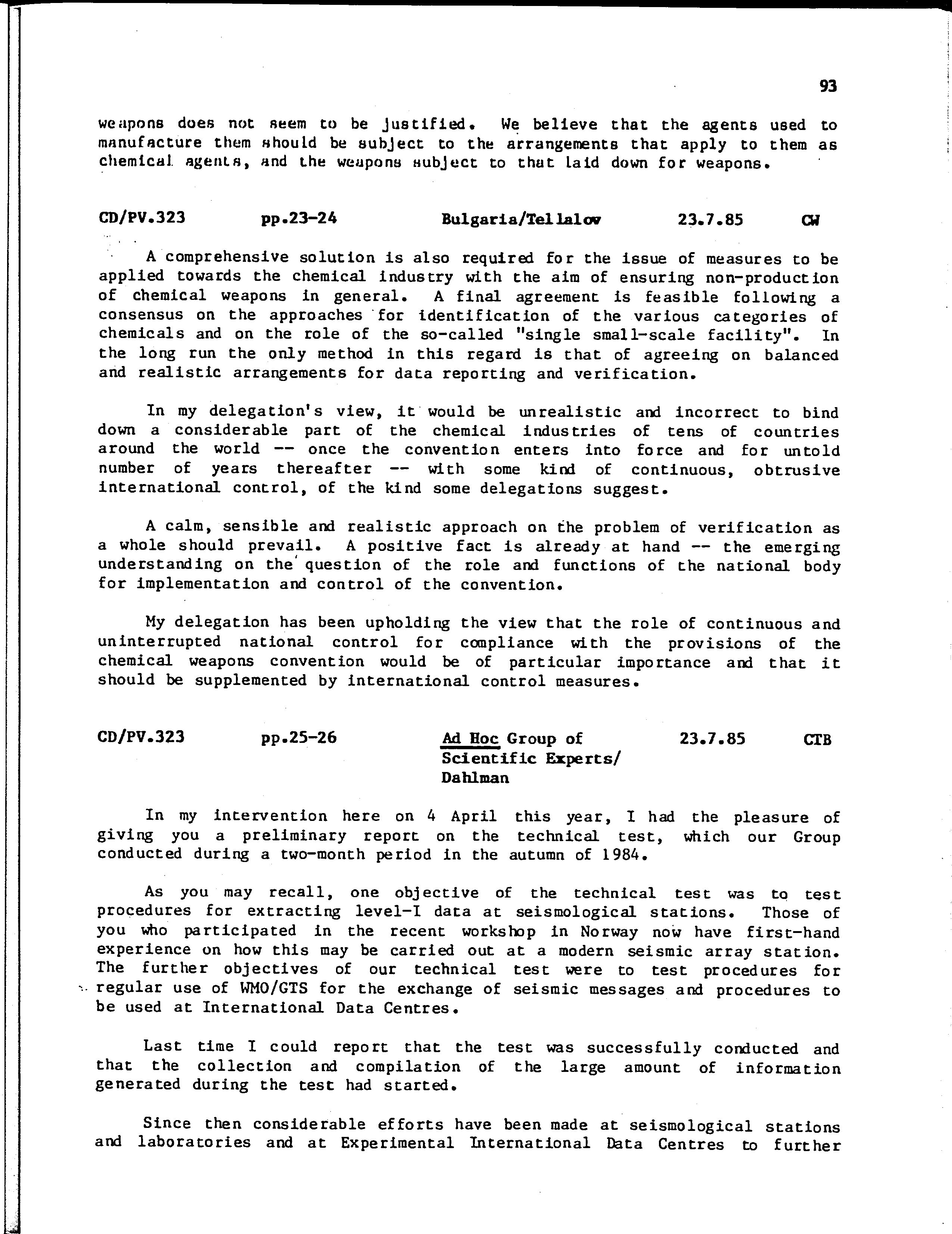 93

weapons does not seem to be justified. We believe that the agents used to manufacture them should be subject to the arrangements that apply to them as chemical agents, and the weapons subject to that laid down for weapons.

CD/PV.323 pp.23-24 Bulgaria/Tellalov 23.7.85 CW

A comprehensive solution is also required for the issue of measures to be applied towards the chemical industry with the aim of ensuring non-production of chemical weapons in general. A final agreement is feasible following a consensus on the approaches for identification of the various categories of chemicals and on the role of the so-called "single small-scale facility". In the long run the only method in this regard is that of agreeing on balanced and realistic arrangements for data reporting and verification.

In my delegation's view, it would be unrealistic and incorrect to bind down a considerable part of the chemical industries of tens of countries around the world -- once the convention enters into force and for untold number of years thereafter -- with some kind of continuous, obtrusive international control, of the kind some delegations suggest.

A calm, sensible and realistic approach on the problem of verification as a whole should prevail. A positive fact is already at hand -- the emerging understanding on the question of the role and functions of the national body for implementation and control of the convention.

My delegation has been upholding the view that the role of continuous and uninterrupted national control for compliance with the provisions of the chemical weapons convention would be of particular importance and that it should be supplemented by international control measures.

CD/PV.323 pp.25-26 Ad Hoc Group of Scientific Experts/ Dahlman 23.7.85 CTB

In my intervention here on 4 April this year, I had the pleasure of giving you a preliminary report on the technical test, which our Group conducted during a two-month period in the autumn of 1984.

As you may recall, one objective of the technical test was to test procedures for extracting level-I data at seismological stations. Those of you who participated in the recent workshop in Norway now have first-hand experience on how this may be carried out at a modern seismic array station. The further objectives of our technical test were to test procedures for regular use of WMO/GTS for the exchange of seismic messages and procedures to be used at International Data Centres.

Last time I could report that the test was successfully conducted and that the collection and compilation of the large amount of information generated during the test had started.

Since then considerable efforts have been made at seismological stations and laboratories and at Experimental International Data Centres to further